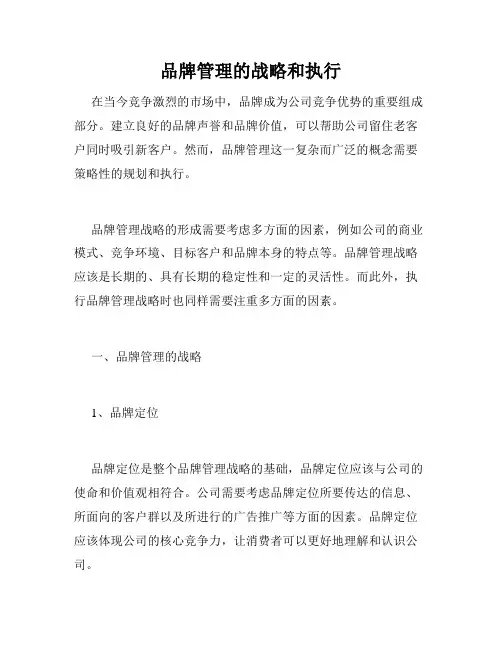 品牌管理的战略和执行

在当今竞争激烈的市场中，品牌成为公司竞争优势的重要组成部分。建立良好的品牌声誉和品牌价值，可以帮助公司留住老客户同时吸引新客户。然而，品牌管理这一复杂而广泛的概念需要策略性的规划和执行。

品牌管理战略的形成需要考虑多方面的因素，例如公司的商业模式、竞争环境、目标客户和品牌本身的特点等。品牌管理战略应该是长期的、具有长期的稳定性和一定的灵活性。而此外，执行品牌管理战略时也同样需要注重多方面的因素。

一、品牌管理的战略

1、品牌定位

品牌定位是整个品牌管理战略的基础，品牌定位应该与公司的使命和价值观相符合。公司需要考虑品牌定位所要传达的信息、所面向的客户群以及所进行的广告推广等方面的因素。品牌定位应该体现公司的核心竞争力，让消费者可以更好地理解和认识公司。